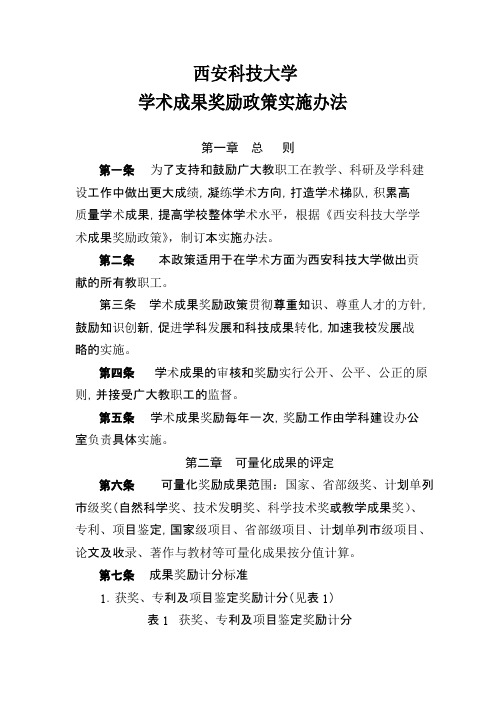 西安科技大学
学术成果奖励政策实施办法

第一章 总 则

第一条 为了支持和鼓励广大教职工在教学、科研及学科建设工作中做出更大成绩，凝练学术方向，打造学术梯队，积累高质量学术成果，提高学校整体学术水平，根据《西安科技大学学术成果奖励政策》，制订本实施办法。

第二条 本政策适用于在学术方面为西安科技大学做出贡献的所有教职工。

第三条 学术成果奖励政策贯彻尊重知识、尊重人才的方针，鼓励知识创新，促进学科发展和科技成果转化，加速我校发展战略的实施。

第四条 学术成果的审核和奖励实行公开、公平、公正的原则，并接受广大教职工的监督。

第五条 学术成果奖励每年一次，奖励工作由学科建设办公室负责具体实施。

第二章 可量化成果的评定

第六条 可量化奖励成果范围：国家、省部级奖、计划单列市级奖（自然科学奖、技术发明奖、科学技术奖或教学成果奖）、专利、项目鉴定，国家级项目、省部级项目、计划单列市级项目、论文及收录、著作与教材等可量化成果按分值计算。

第七条 成果奖励计分标准

1. 获奖、专利及项目鉴定奖励计分（见表 1）

表 1 获奖、专利及项目鉴定奖励计分